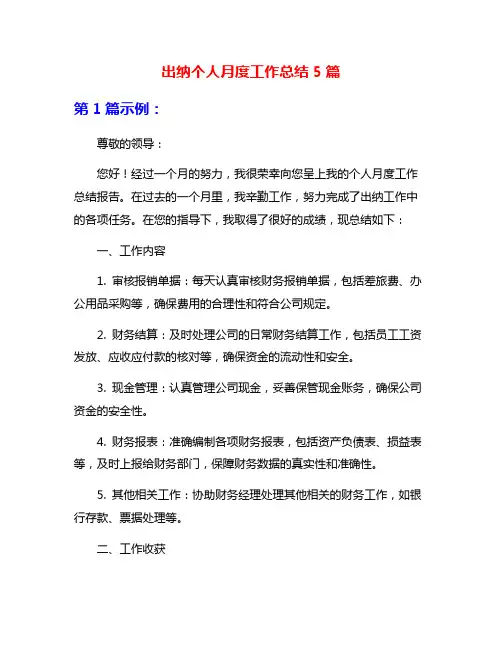 出纳个人月度工作总结 5 篇

第 1 篇示例：

尊敬的领导：

您好！经过一个月的努力，我很荣幸向您呈上我的个人月度工作总结报告。在过去的一个月里，我辛勤工作，努力完成了出纳工作中的各项任务。在您的指导下，我取得了很好的成绩，现总结如下：

一、工作内容

1. 审核报销单据：每天认真审核财务报销单据，包括差旅费、办公用品采购等，确保费用的合理性和符合公司规定。

2. 财务结算：及时处理公司的日常财务结算工作，包括员工工资发放、应收应付款的核对等，确保资金的流动性和安全。

3. 现金管理：认真管理公司现金，妥善保管现金账务，确保公司资金的安全性。

4. 财务报表：准确编制各项财务报表，包括资产负债表、损益表等，及时上报给财务部门，保障财务数据的真实性和准确性。

5. 其他相关工作：协助财务经理处理其他相关的财务工作，如银行存款、票据处理等。

二、工作收获